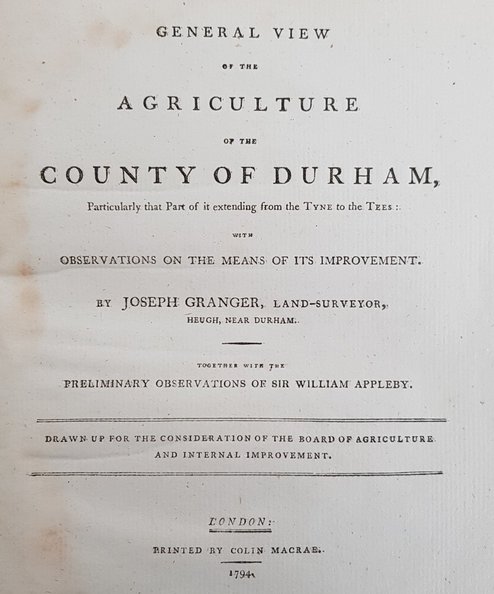 GENERAL VIEW

OF THE

AGRICULTURE

OF THE

COUNTY OF DURHAM,

Particularly that Part of it extending from the TYNE to the TEES:

WITH

OBSERVATIONS ON THE MEANS OF ITS IMPROVEMENT.

BY JOSEPH GRANGER, LAND-SURVEYOR, HEUGH, NEAR DURHAM.

TOGETHER WITH THE

PRELIMINARY OBSERVATIONS OF SIR WILLIAM APPLEBY.

DRAWN UP FOR THE CONSIDERATION OF THE BOARD OF AGRICULTURE AND INTERNAL IMPROVEMENT.

LONDON:

PRINTED BY COLIN MACRAE.

1794.